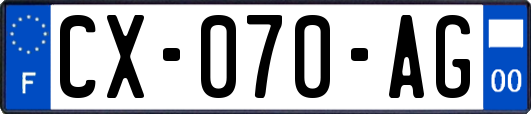 F
CX-070-AG
00